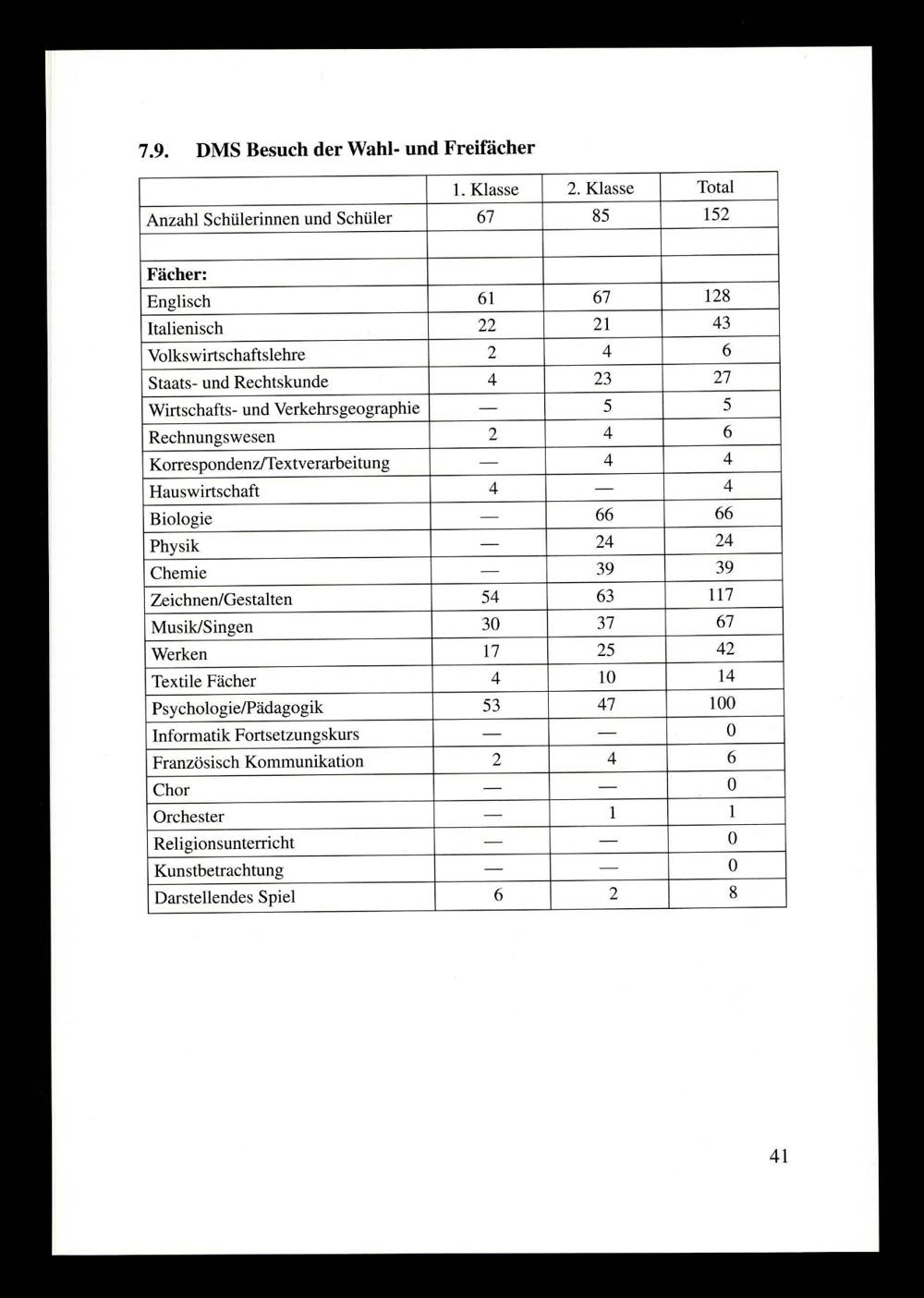 7.9. DMS Besuch der Wahl- und Freifächer

| | 1. Klasse | 2. Klasse | Total |
|---|---|---|---|
| Anzahl Schülerinnen und Schüler | 67 | 85 | 152 |
| | | | |
| **Fächer:** | | | |
| Englisch | 61 | 67 | 128 |
| Italienisch | 22 | 21 | 43 |
| Volkswirtschaftslehre | 2 | 4 | 6 |
| Staats- und Rechtskunde | 4 | 23 | 27 |
| Wirtschafts- und Verkehrsgeographie | — | 5 | 5 |
| Rechnungswesen | 2 | 4 | 6 |
| Korrespondenz/Textverarbeitung | — | 4 | 4 |
| Hauswirtschaft | 4 | — | 4 |
| Biologie | — | 66 | 66 |
| Physik | — | 24 | 24 |
| Chemie | — | 39 | 39 |
| Zeichnen/Gestalten | 54 | 63 | 117 |
| Musik/Singen | 30 | 37 | 67 |
| Werken | 17 | 25 | 42 |
| Textile Fächer | 4 | 10 | 14 |
| Psychologie/Pädagogik | 53 | 47 | 100 |
| Informatik Fortsetzungskurs | — | — | 0 |
| Französisch Kommunikation | 2 | 4 | 6 |
| Chor | — | — | 0 |
| Orchester | — | 1 | 1 |
| Religionsunterricht | — | — | 0 |
| Kunstbetrachtung | — | — | 0 |
| Darstellendes Spiel | 6 | 2 | 8 |

41